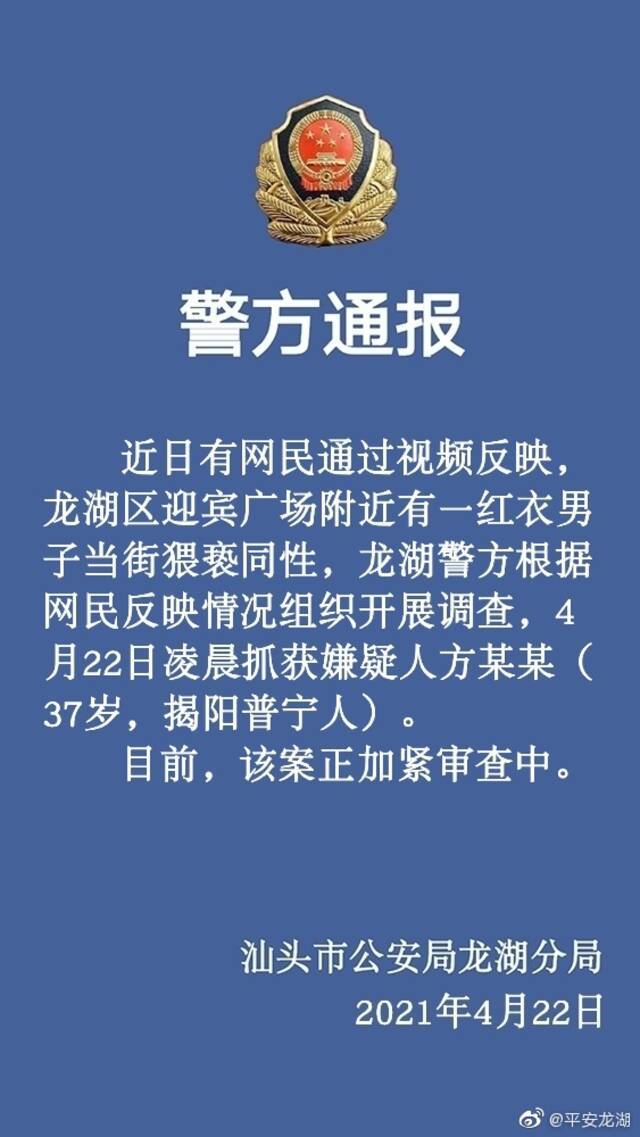 警方通报

近日有网民通过视频反映，龙湖区迎宾广场附近有一红衣男子当街猥亵同性，龙湖警方根据网民反映情况组织开展调查，4月22日凌晨抓获嫌疑人方某某（37岁，揭阳普宁人）。

目前，该案正加紧审查中。

汕头市公安局龙湖分局
2021年4月22日

@平安龙湖